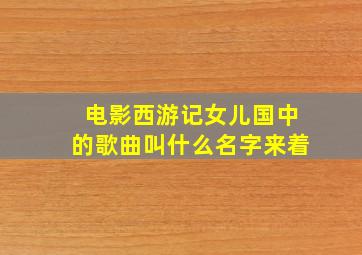 电影西游记女儿国中的歌曲叫什么名字来着